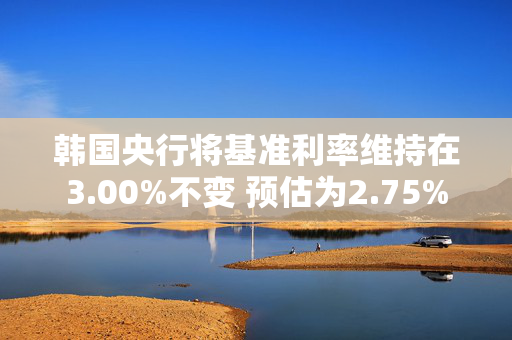 韩国央行将基准利率维持在3.00%不变 预估为2.75%